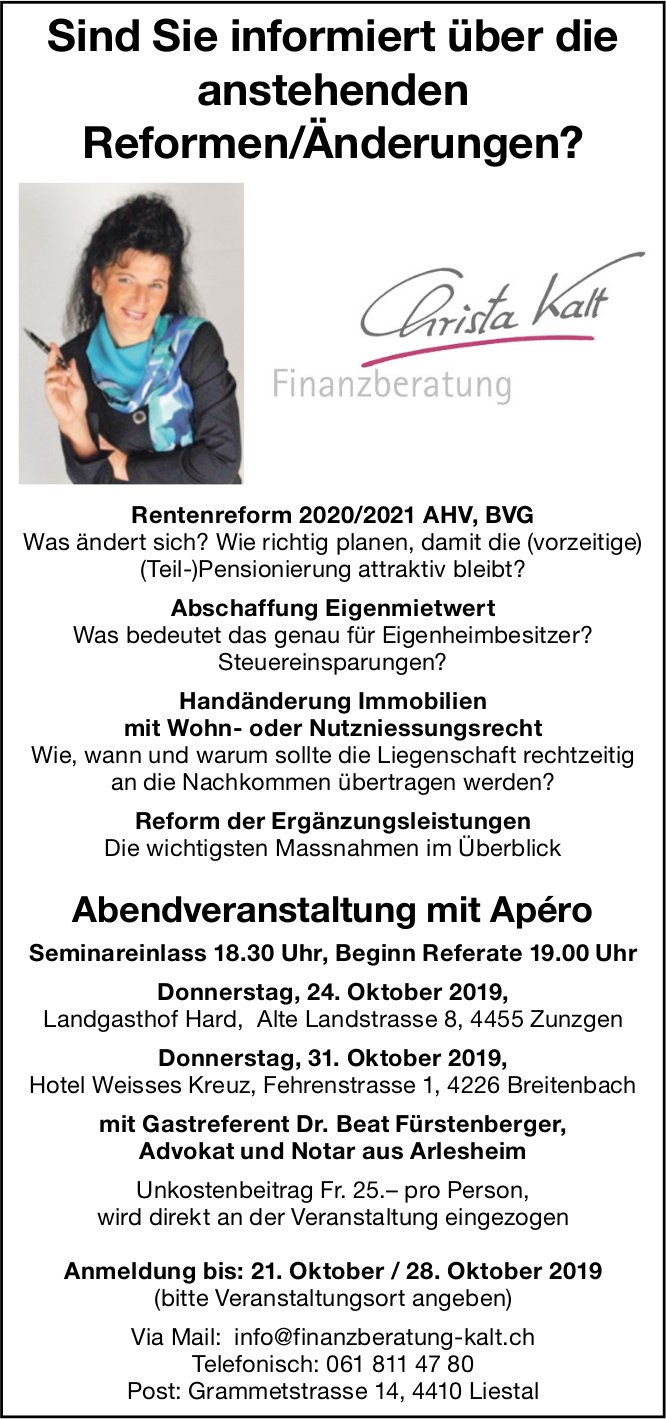 Sind Sie informiert über die anstehenden Reformen/Änderungen?

Christa Kalt
Finanzberatung

Rentenreform 2020/2021 AHV, BVG
Was ändert sich? Wie richtig planen, damit die (vorzeitige) (Teil-)Pensionierung attraktiv bleibt?

Abschaffung Eigenmietwert
Was bedeutet das genau für Eigenheimbesitzer? Steuereinsparungen?

Handänderung Immobilien mit Wohn- oder Nutzniessungsrecht
Wie, wann und warum sollte die Liegenschaft rechtzeitig an die Nachkommen übertragen werden?

Reform der Ergänzungsleistungen
Die wichtigsten Massnahmen im Überblick

Abendveranstaltung mit Apéro

Seminareinlass 18.30 Uhr, Beginn Referate 19.00 Uhr

Donnerstag, 24. Oktober 2019,
Landgasthof Hard, Alte Landstrasse 8, 4455 Zunzgen

Donnerstag, 31. Oktober 2019,
Hotel Weisses Kreuz, Fehrenstrasse 1, 4226 Breitenbach

mit Gastreferent Dr. Beat Fürstenberger, Advokat und Notar aus Arlesheim

Unkostenbeitrag Fr. 25.– pro Person, wird direkt an der Veranstaltung eingezogen

Anmeldung bis: 21. Oktober / 28. Oktober 2019
(bitte Veranstaltungsort angeben)

Via Mail: info@finanzberatung-kalt.ch
Telefonisch: 061 811 47 80
Post: Grammetstrasse 14, 4410 Liestal